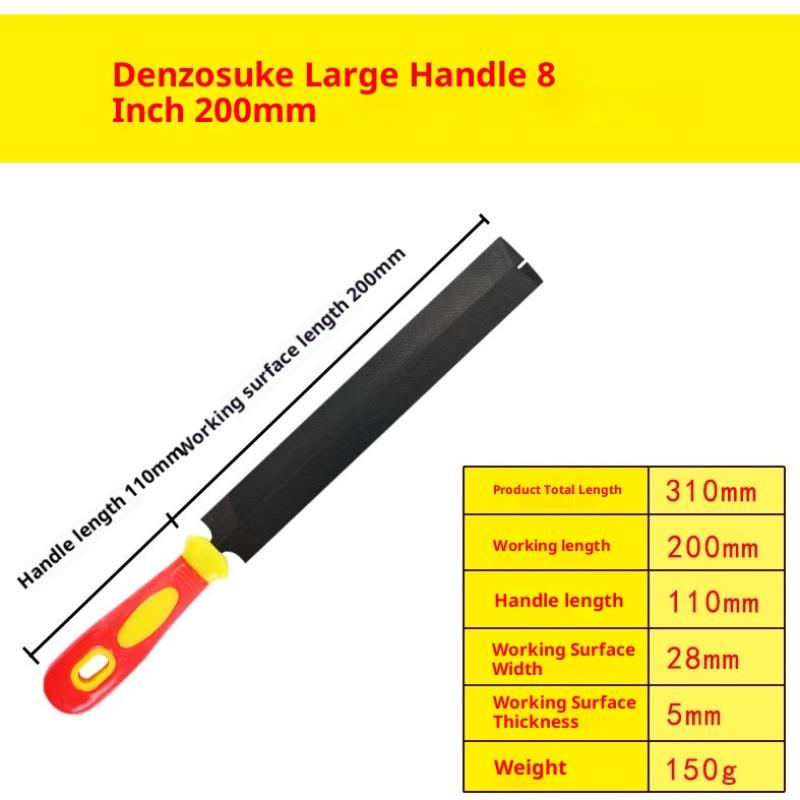 Denzosuke Large Handle 8 Inch 200mm

Handle length 110mm

Working surface length 200mm

| Product Total Length | 310mm |
|---|---|
| Working length | 200mm |
| Handle length | 110mm |
| Working Surface Width | 28mm |
| Working Surface Thickness | 5mm |
| Weight | 150g |